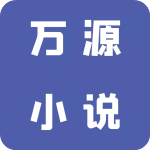 万源
小说